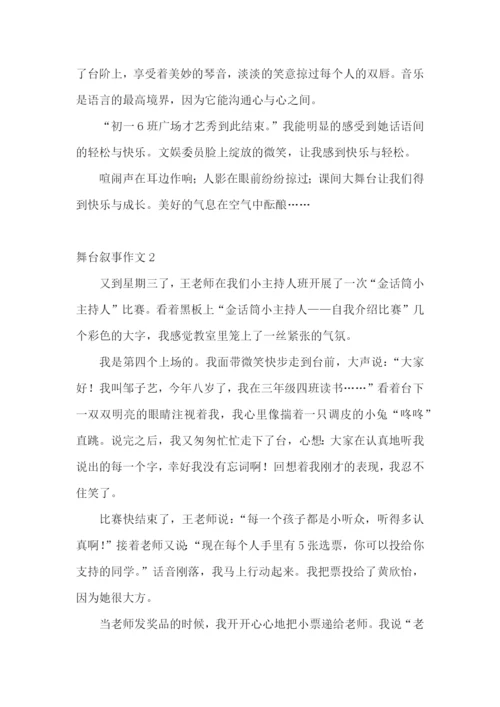 了台阶上，享受着美妙的琴音，淡淡的笑意掠过每个人的双唇。音乐是语言的最高境界，因为它能沟通心与心之间。

“初一6班广场才艺秀到此结束。”我能明显的感受到她话语间的轻松与快乐。文娱委员脸上绽放的微笑，让我感到快乐与轻松。

喧闹声在耳边作响；人影在眼前纷纷掠过；课间大舞台让我们得到快乐与成长。美好的气息在空气中酝酿……

舞台叙事作文2

又到星期三了，王老师在我们小主持人班开展了一次“金话筒小主持人”比赛。看着黑板上“金话筒小主持人——自我介绍比赛”几个彩色的大字，我感觉教室里笼上了一丝紧张的气氛。

我是第四个上场的。我面带微笑快步走到台前，大声说：“大家好！我叫邹子艺，今年八岁了，我在三年级四班读书……”看着台下一双双明亮的眼睛注视着我，我心里像揣着一只调皮的小兔“咚咚”直跳。说完之后，我又匆匆忙忙走下了台，心想：大家在认真地听我说出的每一个字，幸好我没有忘词啊！回想着我刚才的表现，我忍不住笑了。

比赛快结束了，王老师说：“每一个孩子都是小听众，听得多认真啊！”接着老师又说：“现在每个人手里有5张选票，你可以投给你支持的同学。”话音刚落，我马上行动起来。我把票投给了黄欣怡，因为她很大方。

当老师发奖品的时候，我开开心心地把小票递给老师。我说“老